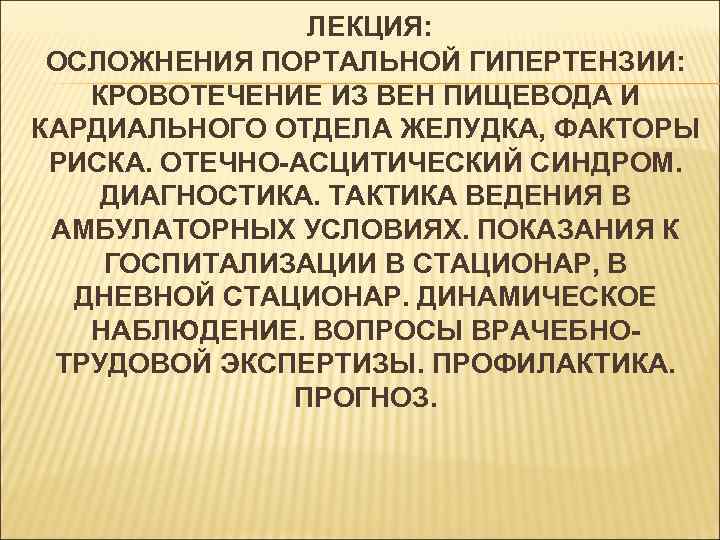 ЛЕКЦИЯ:
ОСЛОЖНЕНИЯ ПОРТАЛЬНОЙ ГИПЕРТЕНЗИИ: КРОВОТЕЧЕНИЕ ИЗ ВЕН ПИЩЕВОДА И КАРДИАЛЬНОГО ОТДЕЛА ЖЕЛУДКА, ФАКТОРЫ РИСКА. ОТЕЧНО-АСЦИТИЧЕСКИЙ СИНДРОМ. ДИАГНОСТИКА. ТАКТИКА ВЕДЕНИЯ В АМБУЛАТОРНЫХ УСЛОВИЯХ. ПОКАЗАНИЯ К ГОСПИТАЛИЗАЦИИ В СТАЦИОНАР, В ДНЕВНОЙ СТАЦИОНАР. ДИНАМИЧЕСКОЕ НАБЛЮДЕНИЕ. ВОПРОСЫ ВРАЧЕБНО-ТРУДОВОЙ ЭКСПЕРТИЗЫ. ПРОФИЛАКТИКА. ПРОГНОЗ.